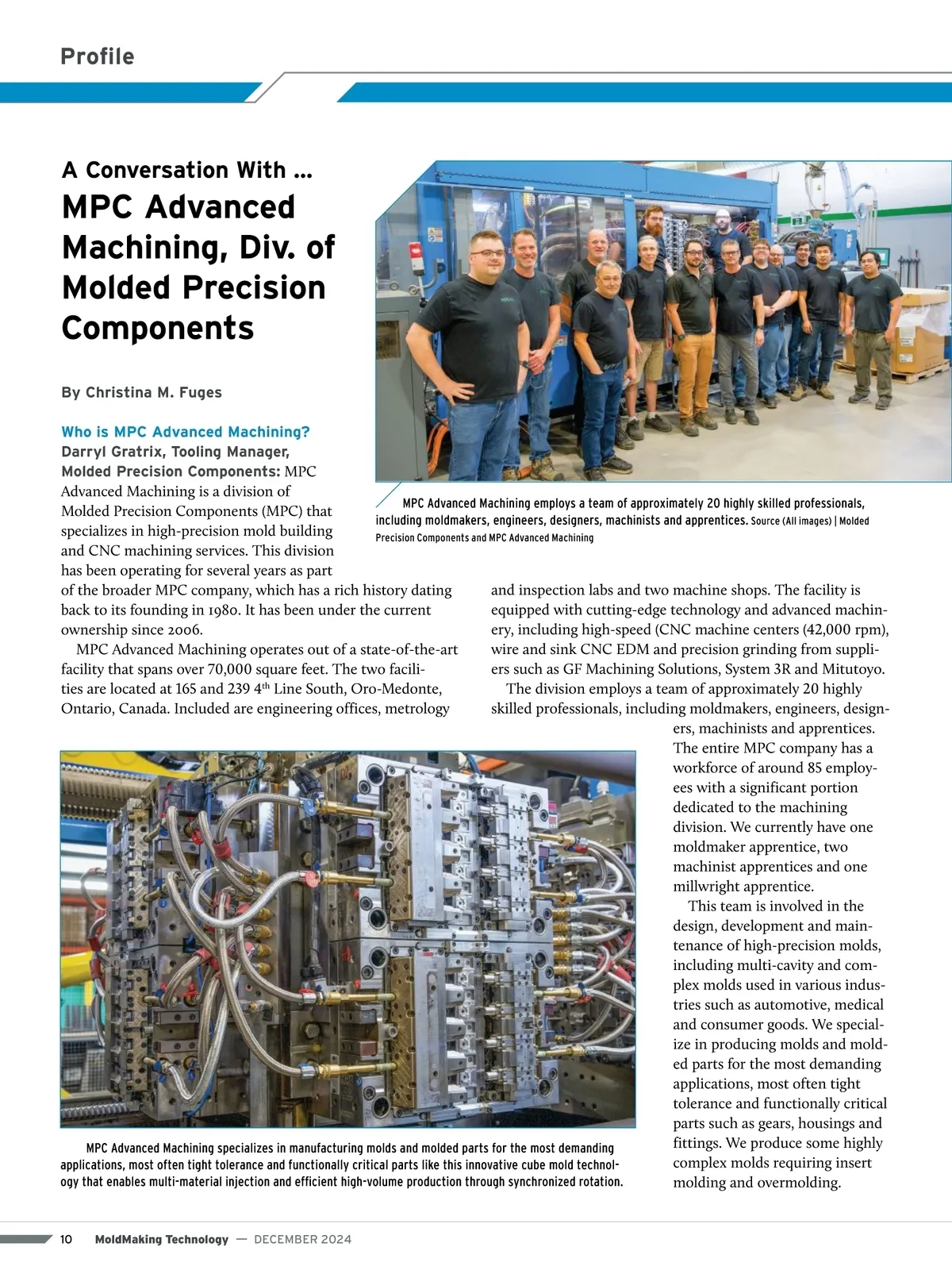 Profile

A Conversation With …

MPC Advanced Machining, Div. of Molded Precision Components

By Christina M. Fuges

MPC Advanced Machining employs a team of approximately 20 highly skilled professionals, including moldmakers, engineers, designers, machinists and apprentices. Source (All images) | Molded Precision Components and MPC Advanced Machining

Who is MPC Advanced Machining?
Darryl Gratrix, Tooling Manager, Molded Precision Components: MPC Advanced Machining is a division of Molded Precision Components (MPC) that specializes in high-precision mold building and CNC machining services. This division has been operating for several years as part of the broader MPC company, which has a rich history dating back to its founding in 1980. It has been under the current ownership since 2006.

MPC Advanced Machining operates out of a state-of-the-art facility that spans over 70,000 square feet. The two facilities are located at 165 and 239 4$^{th}$ Line South, Oro-Medonte, Ontario, Canada. Included are engineering offices, metrology and inspection labs and two machine shops. The facility is equipped with cutting-edge technology and advanced machinery, including high-speed (CNC machine centers (42,000 rpm), wire and sink CNC EDM and precision grinding from suppliers such as GF Machining Solutions, System 3R and Mitutoyo.

The division employs a team of approximately 20 highly skilled professionals, including moldmakers, engineers, designers, machinists and apprentices. The entire MPC company has a workforce of around 85 employees with a significant portion dedicated to the machining division. We currently have one moldmaker apprentice, two machinist apprentices and one millwright apprentice.

This team is involved in the design, development and maintenance of high-precision molds, including multi-cavity and complex molds used in various industries such as automotive, medical and consumer goods. We specialize in producing molds and molded parts for the most demanding applications, most often tight tolerance and functionally critical parts such as gears, housings and fittings. We produce some highly complex molds requiring insert molding and overmolding.

MPC Advanced Machining specializes in manufacturing molds and molded parts for the most demanding applications, most often tight tolerance and functionally critical parts like this innovative cube mold technology that enables multi-material injection and efficient high-volume production through synchronized rotation.

10 MoldMaking Technology — DECEMBER 2024